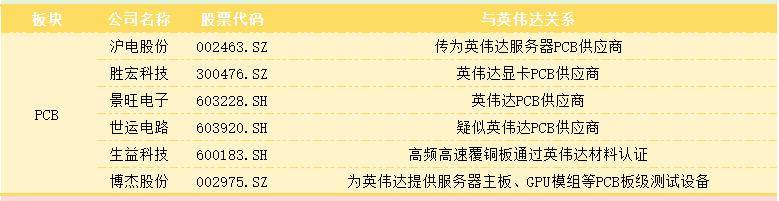 | 板块 | 公司名称 | 股票代码 | 与英伟达关系 |
|---|---|---|---|
| PCB | 沪电股份 | 002463.SZ | 传为英伟达服务器PCB供应商 |
| | 胜宏科技 | 300476.SZ | 英伟达显卡PCB供应商 |
| | 景旺电子 | 603228.SH | 英伟达PCB供应商 |
| | 世运电路 | 603920.SH | 疑似英伟达PCB供应商 |
| | 生益科技 | 600183.SH | 高频高速覆铜板通过英伟达材料认证 |
| | 博杰股份 | 002975.SZ | 为英伟达提供服务器主板、GPU模组等PCB板级测试设备 |